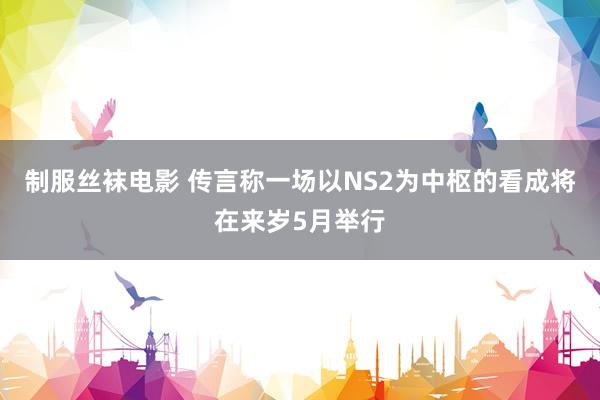 制服丝袜电影 传言称一场以NS2为中枢的看成将在来岁5月举行